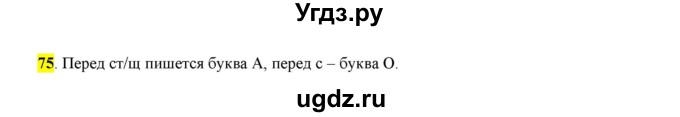 Угдз.ру

75. Перед ст/щ пишется буква А, перед с – буква О.

ugdz.ru